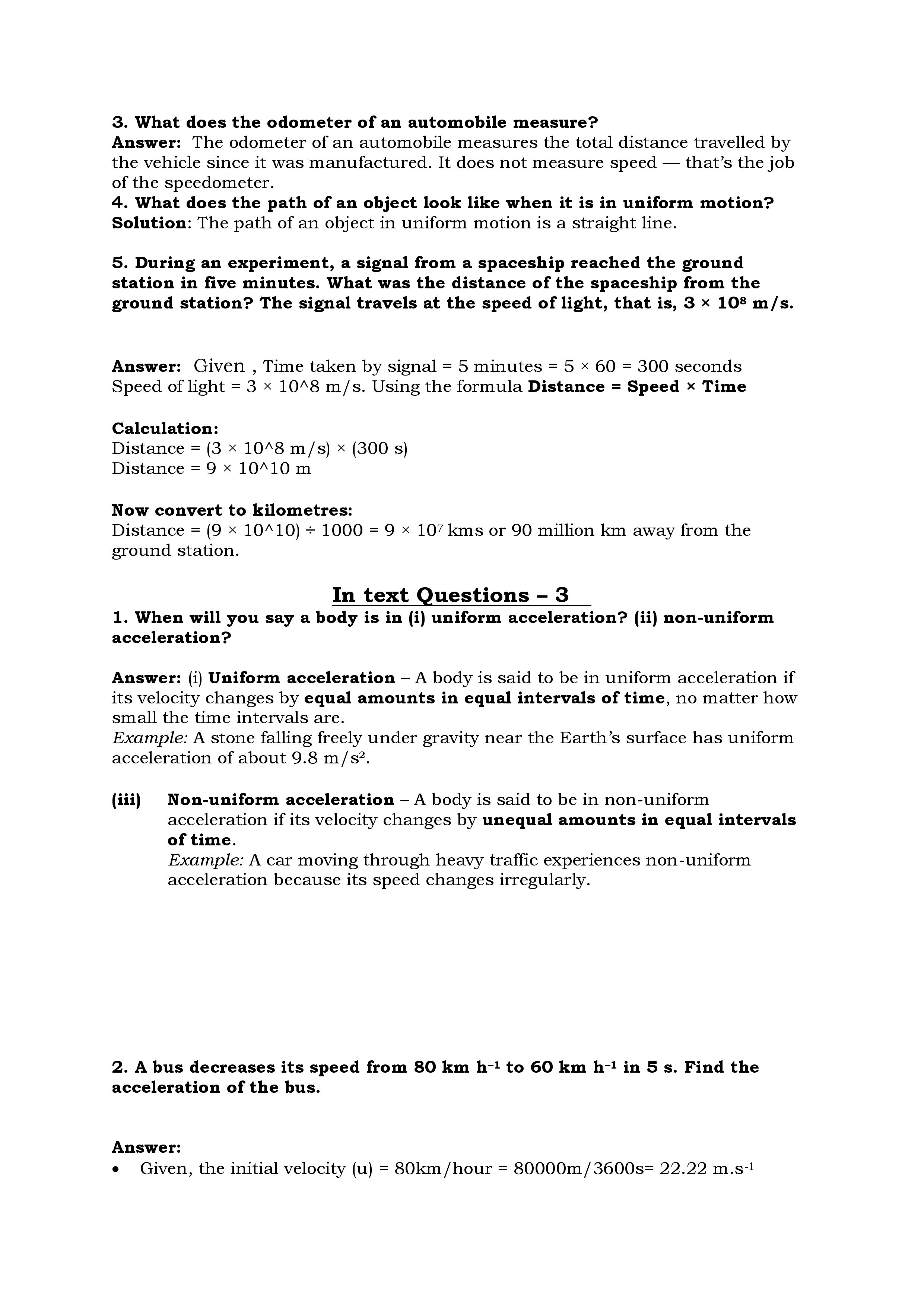 3. What does the odometer of an automobile measure?
Answer: The odometer of an automobile measures the total distance travelled by the vehicle since it was manufactured. It does not measure speed — that's the job of the speedometer.
4. What does the path of an object look like when it is in uniform motion?
Solution: The path of an object in uniform motion is a straight line.

5. During an experiment, a signal from a spaceship reached the ground station in five minutes. What was the distance of the spaceship from the ground station? The signal travels at the speed of light, that is, $3 \times 10^8$ m/s.

Answer: Given , Time taken by signal = 5 minutes = 5 × 60 = 300 seconds
Speed of light = 3 × 10^8 m/s. Using the formula Distance = Speed × Time

Calculation:
Distance = (3 × 10^8 m/s) × (300 s)
Distance = 9 × 10^10 m

Now convert to kilometres:
Distance = (9 × 10^10) ÷ 1000 = $9 \times 10^7$ kms or 90 million km away from the ground station.

In text Questions – 3

1. When will you say a body is in (i) uniform acceleration? (ii) non-uniform acceleration?

Answer: (i) Uniform acceleration – A body is said to be in uniform acceleration if its velocity changes by equal amounts in equal intervals of time, no matter how small the time intervals are.
Example: A stone falling freely under gravity near the Earth's surface has uniform acceleration of about 9.8 $m/s^2$.

(iii) Non-uniform acceleration – A body is said to be in non-uniform acceleration if its velocity changes by unequal amounts in equal intervals of time.
Example: A car moving through heavy traffic experiences non-uniform acceleration because its speed changes irregularly.

2. A bus decreases its speed from 80 km $h^{-1}$ to 60 km $h^{-1}$ in 5 s. Find the acceleration of the bus.

Answer:
• Given, the initial velocity (u) = 80km/hour = 80000m/3600s= 22.22 $m.s^{-1}$